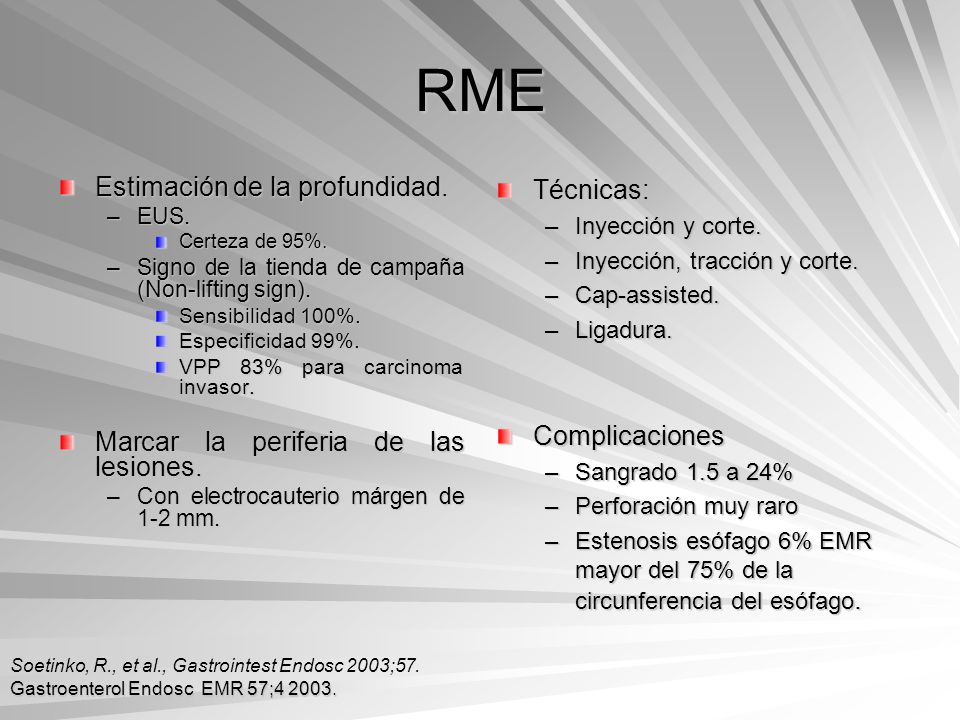 RME

Estimación de la profundidad.
– EUS.
Certeza de 95%.
– Signo de la tienda de campaña (Non-lifting sign).
Sensibilidad 100%.
Especificidad 99%.
VPP 83% para carcinoma invasor.

Marcar la periferia de las lesiones.
– Con electrocauterio márgen de 1-2 mm.

Técnicas:
– Inyección y corte.
– Inyección, tracción y corte.
– Cap-assisted.
– Ligadura.

Complicaciones
– Sangrado 1.5 a 24%
– Perforación muy raro
– Estenosis esófago 6% EMR mayor del 75% de la circunferencia del esófago.

Soetinko, R., et al., Gastrointest Endosc 2003;57.
Gastroenterol Endosc EMR 57;4 2003.